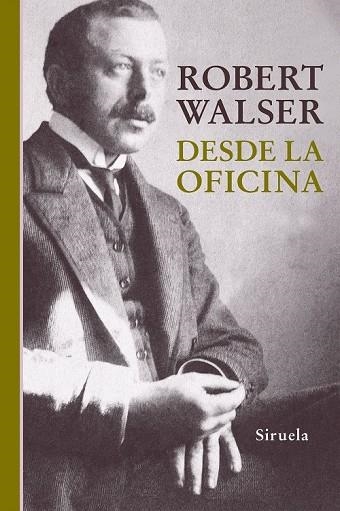 ROBERT
WALSER
DESDE LA
OFICINA

Siruela